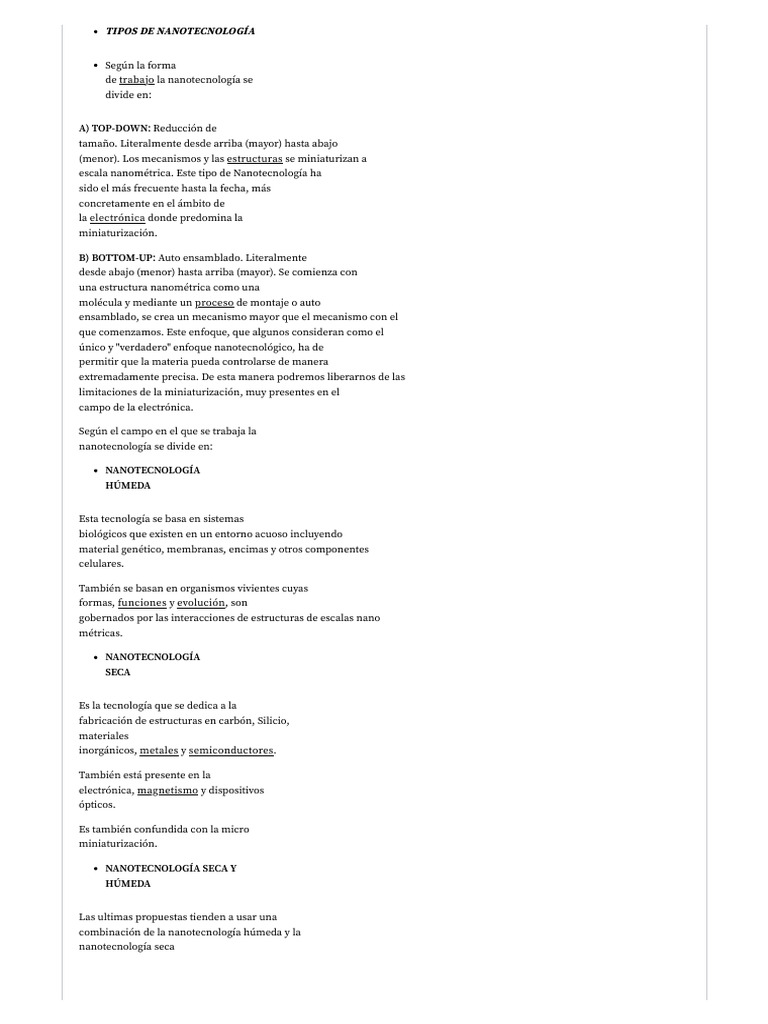 • TIPOS DE NANOTECNOLOGÍA

• Según la forma de trabajo la nanotecnología se divide en:

A) TOP-DOWN: Reducción de tamaño. Literalmente desde arriba (mayor) hasta abajo (menor). Los mecanismos y las estructuras se miniaturizan a escala nanométrica. Este tipo de Nanotecnología ha sido el más frecuente hasta la fecha, más concretamente en el ámbito de la electrónica donde predomina la miniaturización.

B) BOTTOM-UP: Auto ensamblado. Literalmente desde abajo (menor) hasta arriba (mayor). Se comienza con una estructura nanométrica como una molécula y mediante un proceso de montaje o auto ensamblado, se crea un mecanismo mayor que el mecanismo con el que comenzamos. Este enfoque, que algunos consideran como el único y "verdadero" enfoque nanotecnológico, ha de permitir que la materia pueda controlarse de manera extremadamente precisa. De esta manera podremos liberarnos de las limitaciones de la miniaturización, muy presentes en el campo de la electrónica.

Según el campo en el que se trabaja la nanotecnología se divide en:

• NANOTECNOLOGÍA HÚMEDA

Esta tecnología se basa en sistemas biológicos que existen en un entorno acuoso incluyendo material genético, membranas, encimas y otros componentes celulares.

También se basan en organismos vivientes cuyas formas, funciones y evolución, son gobernados por las interacciones de estructuras de escalas nano métricas.

• NANOTECNOLOGÍA SECA

Es la tecnología que se dedica a la fabricación de estructuras en carbón, Silicio, materiales inorgánicos, metales y semiconductores.

También está presente en la electrónica, magnetismo y dispositivos ópticos.

Es también confundida con la micro miniaturización.

• NANOTECNOLOGÍA SECA Y HÚMEDA

Las ultimas propuestas tienden a usar una combinación de la nanotecnología húmeda y la nanotecnología seca